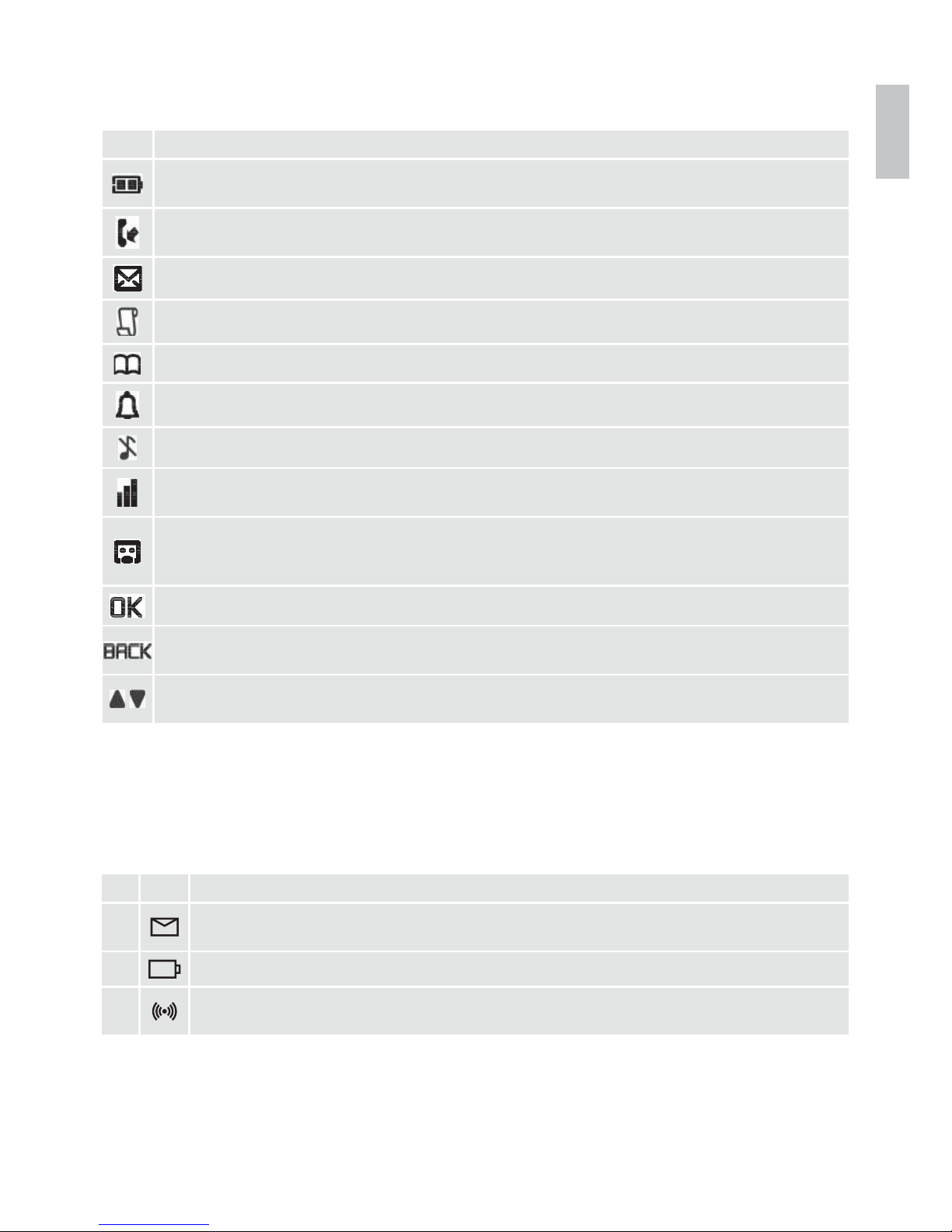 OK

BACK